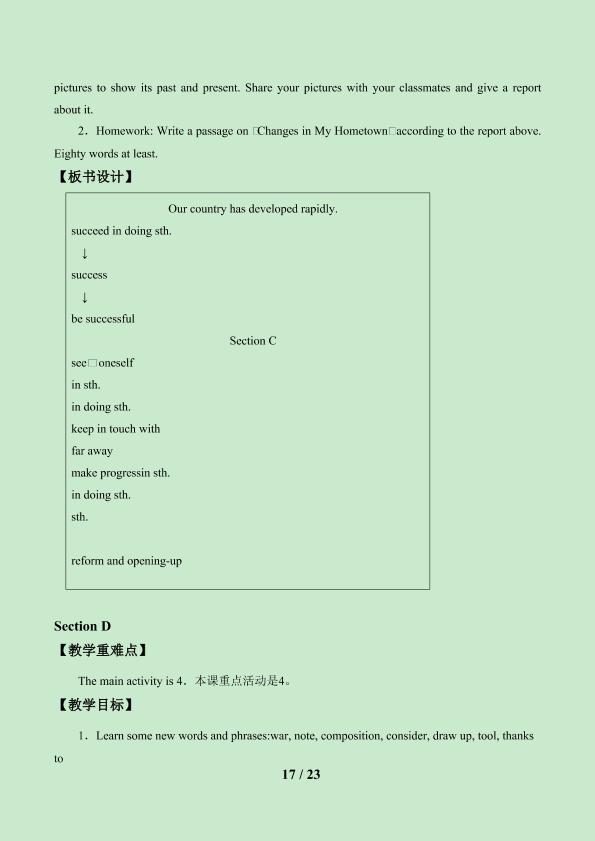 pictures to show its past and present. Share your pictures with your classmates and give a report about it.

2．Homework: Write a passage on □Changes in My Hometown□according to the report above. Eighty words at least.

【板书设计】

Our country has developed rapidly.
succeed in doing sth.
↓
success
↓
be successful
Section C
see□oneself
in sth.
in doing sth.
keep in touch with
far away
make progressin sth.
in doing sth.
sth.

reform and opening-up

Section D

【教学重难点】

The main activity is 4．本课重点活动是4。

【教学目标】

1．Learn some new words and phrases:war, note, composition, consider, draw up, tool, thanks to

17 / 23